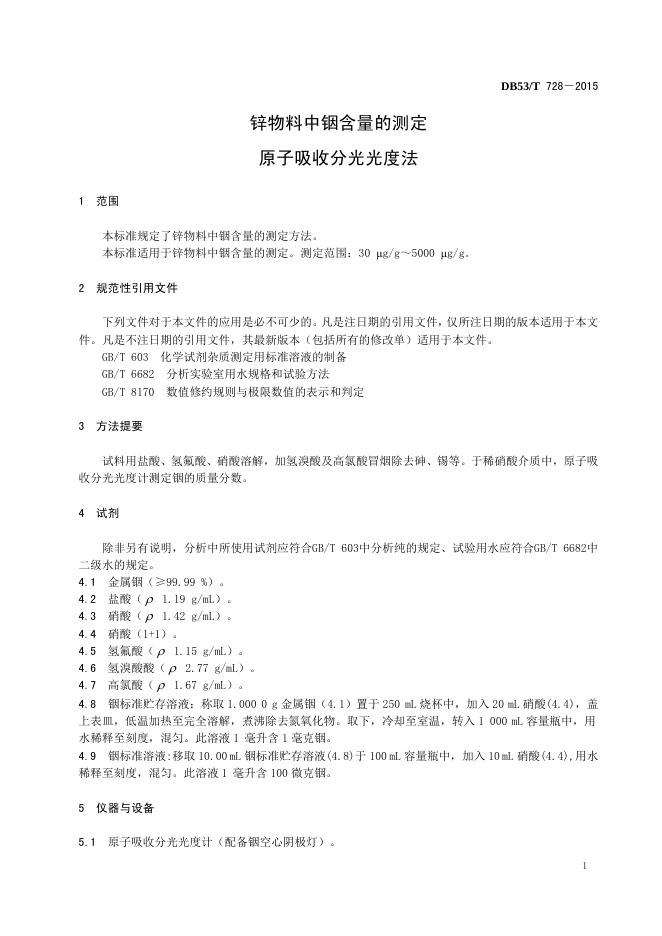 DB53/T 728—2015

锌物料中铟含量的测定
原子吸收分光光度法

1 范围

本标准规定了锌物料中铟含量的测定方法。
本标准适用于锌物料中铟含量的测定。测定范围：30 μg/g～5000 μg/g。

2 规范性引用文件

下列文件对于本文件的应用是必不可少的。凡是注日期的引用文件，仅所注日期的版本适用于本文件。凡是不注日期的引用文件，其最新版本（包括所有的修改单）适用于本文件。
GB/T 603 化学试剂杂质测定用标准溶液的制备
GB/T 6682 分析实验室用水规格和试验方法
GB/T 8170 数值修约规则与极限数值的表示和判定

3 方法提要

试料用盐酸、氢氟酸、硝酸溶解，加氢溴酸及高氯酸冒烟除去砷、锡等。于稀硝酸介质中，原子吸收分光光度计测定铟的质量分数。

4 试剂

除非另有说明，分析中所使用试剂应符合GB/T 603中分析纯的规定、试验用水应符合GB/T 6682中二级水的规定。
4.1 金属铟（≥99.99 %）。
4.2 盐酸（$\rho$ 1.19 g/mL）。
4.3 硝酸（$\rho$ 1.42 g/mL）。
4.4 硝酸（1+1）。
4.5 氢氟酸（$\rho$ 1.15 g/mL）。
4.6 氢溴酸酸（$\rho$ 2.77 g/mL）。
4.7 高氯酸（$\rho$ 1.67 g/mL）。
4.8 铟标准贮存溶液：称取 1.000 0 g 金属铟（4.1）置于 250 mL 烧杯中，加入 20 mL 硝酸(4.4)，盖上表皿，低温加热至完全溶解，煮沸除去氮氧化物。取下，冷却至室温，转入 1 000 mL 容量瓶中，用水稀释至刻度，混匀。此溶液 1 毫升含 1 毫克铟。
4.9 铟标准溶液:移取 10.00 mL 铟标准贮存溶液(4.8)于 100 mL 容量瓶中，加入 10 mL 硝酸(4.4),用水稀释至刻度，混匀。此溶液 1 毫升含 100 微克铟。

5 仪器与设备

5.1 原子吸收分光光度计（配备铟空心阴极灯）。

1